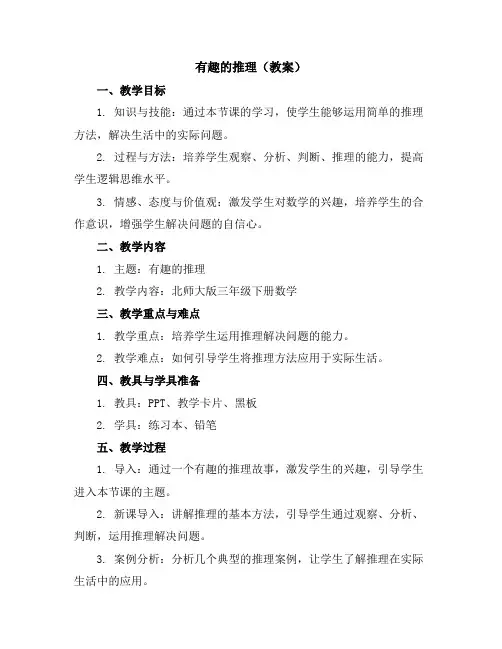 有趣的推理（教案）

一、教学目标

1. 知识与技能：通过本节课的学习，使学生能够运用简单的推理方法，解决生活中的实际问题。

2. 过程与方法：培养学生观察、分析、判断、推理的能力，提高学生逻辑思维水平。

3. 情感、态度与价值观：激发学生对数学的兴趣，培养学生的合作意识，增强学生解决问题的自信心。

二、教学内容

1. 主题：有趣的推理

2. 教学内容：北师大版三年级下册数学

三、教学重点与难点

1. 教学重点：培养学生运用推理解决问题的能力。

2. 教学难点：如何引导学生将推理方法应用于实际生活。

四、教具与学具准备

1. 教具：PPT、教学卡片、黑板

2. 学具：练习本、铅笔

五、教学过程

1. 导入：通过一个有趣的推理故事，激发学生的兴趣，引导学生进入本节课的主题。

2. 新课导入：讲解推理的基本方法，引导学生通过观察、分析、判断，运用推理解决问题。

3. 案例分析：分析几个典型的推理案例，让学生了解推理在实际生活中的应用。